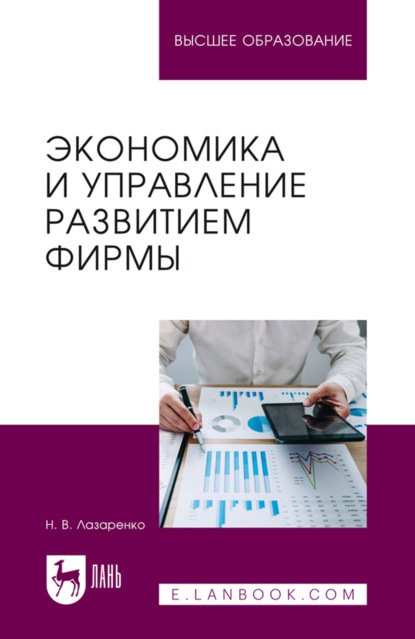 ВЫСШЕЕ ОБРАЗОВАНИЕ

ЭКОНОМИКА И УПРАВЛЕНИЕ РАЗВИТИЕМ ФИРМЫ

Н. В. Лазаренко

ЛАНЬ

E.LANBOOK.COM